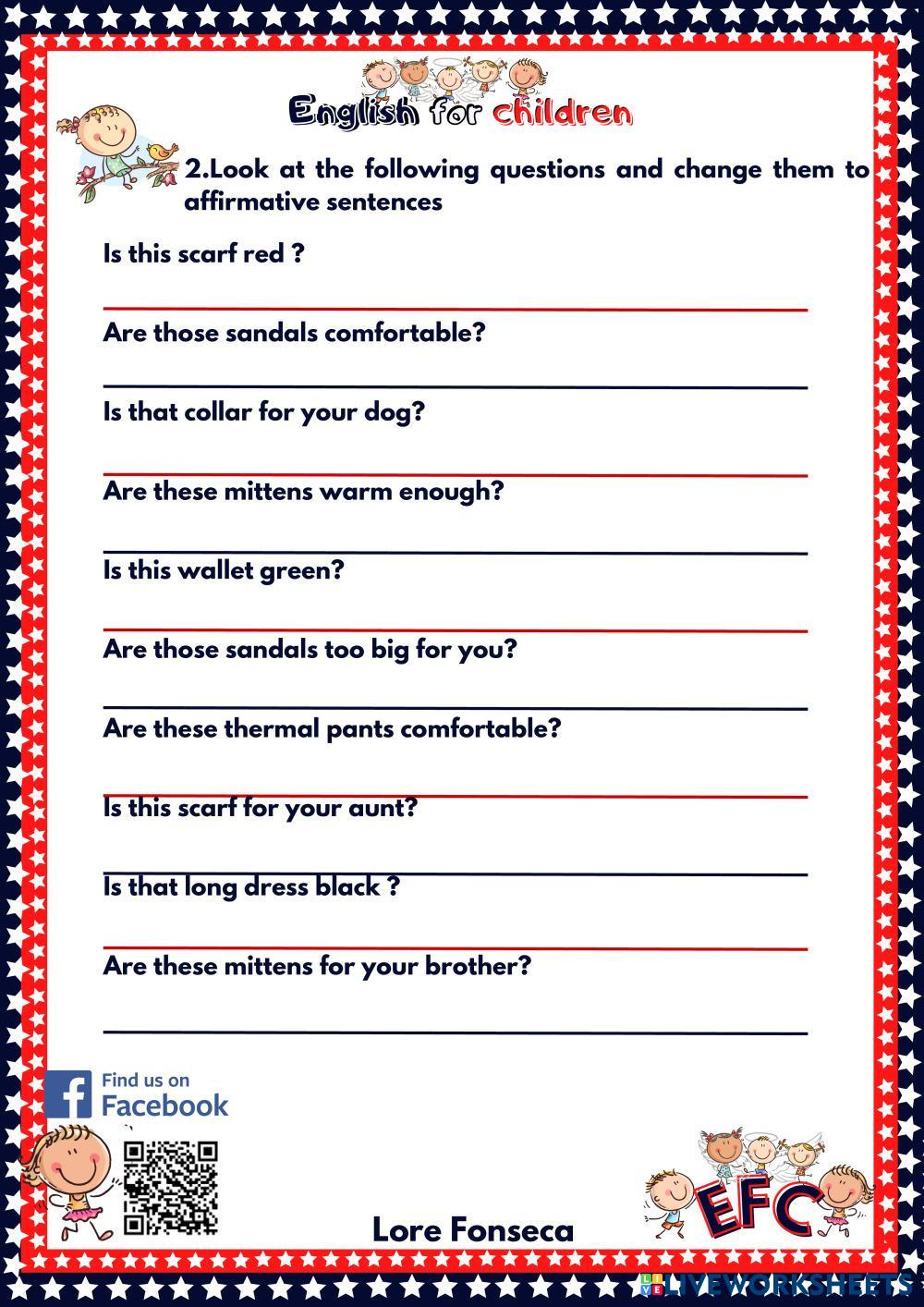 English for children

2.Look at the following questions and change them to affirmative sentences

Is this scarf red ?

____

Are those sandals comfortable?

____

Is that collar for your dog?

____

Are these mittens warm enough?

____

Is this wallet green?

____

Are those sandals too big for you?

____

Are these thermal pants comfortable?

____

Is this scarf for your aunt?

____

Is that long dress black ?

____

Are these mittens for your brother?

____

Find us on Facebook

Lore Fonseca

EFC

LIVEWORKSHEETS